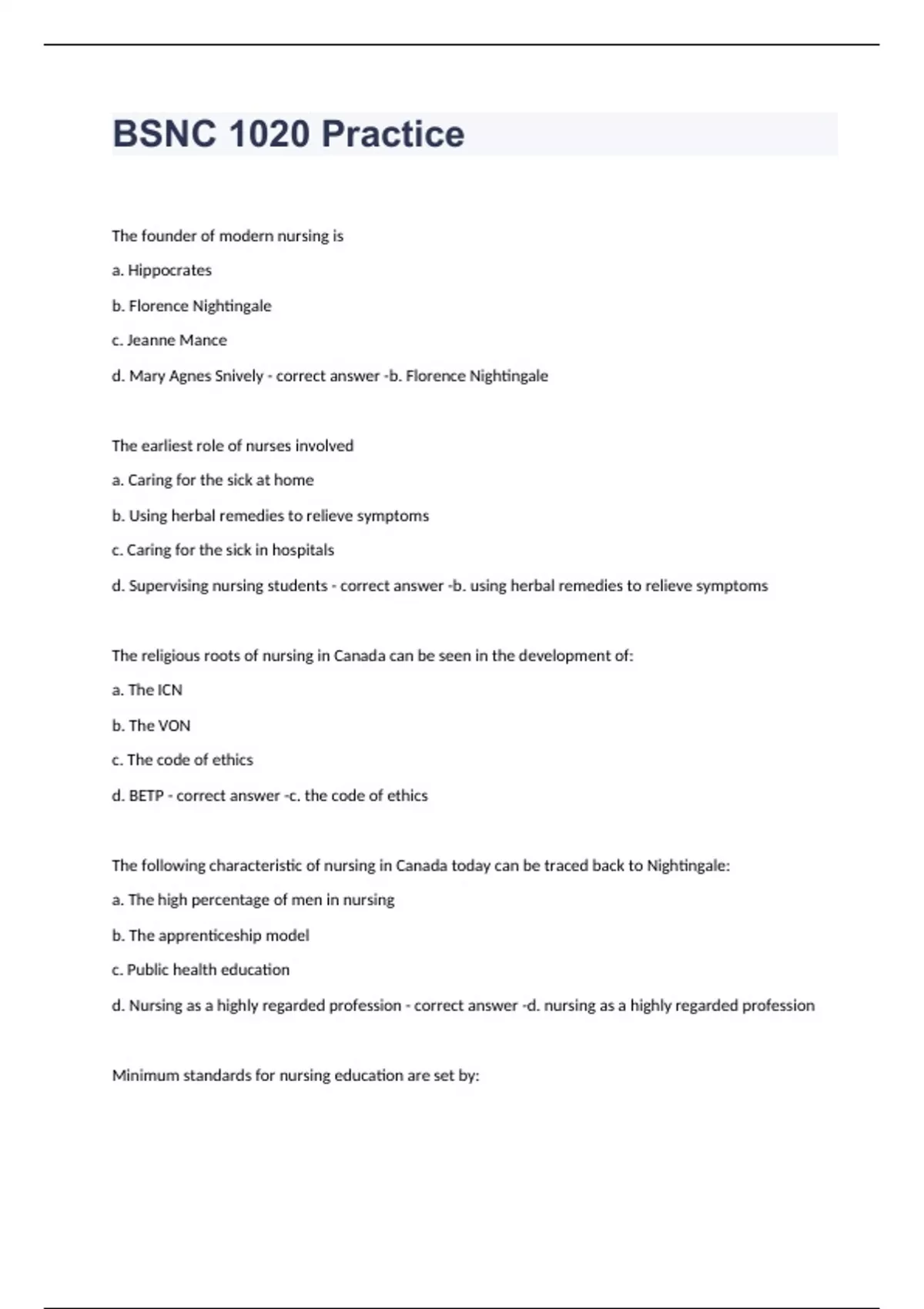 BSNC 1020 Practice

The founder of modern nursing is

a. Hippocrates

b. Florence Nightingale

c. Jeanne Mance

d. Mary Agnes Snively - correct answer -b. Florence Nightingale

The earliest role of nurses involved

a. Caring for the sick at home

b. Using herbal remedies to relieve symptoms

c. Caring for the sick in hospitals

d. Supervising nursing students - correct answer -b. using herbal remedies to relieve symptoms

The religious roots of nursing in Canada can be seen in the development of:

a. The ICN

b. The VON

c. The code of ethics

d. BETP - correct answer -c. the code of ethics

The following characteristic of nursing in Canada today can be traced back to Nightingale:

a. The high percentage of men in nursing

b. The apprenticeship model

c. Public health education

d. Nursing as a highly regarded profession - correct answer -d. nursing as a highly regarded profession

Minimum standards for nursing education are set by: